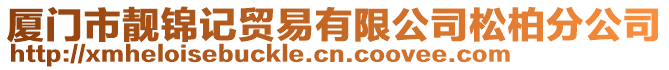 厦门市靓锦记贸易有限公司松柏分公司
http://xmheloisebuckle.cn.coovee.com